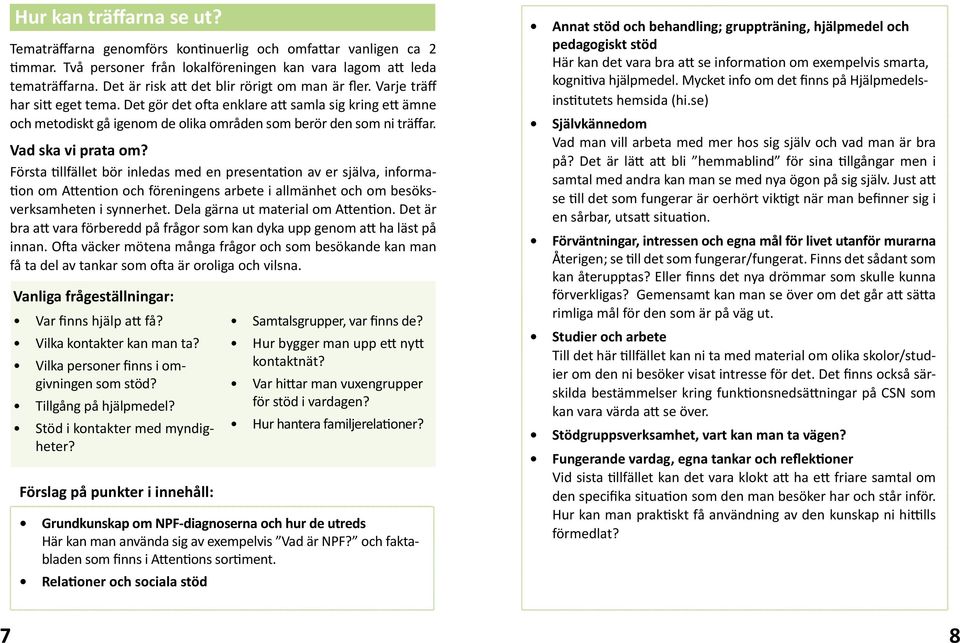 Hur kan träffarna se ut?

Tematräffarna genomförs kontinuerlig och omfattar vanligen ca 2 timmar. Två personer från lokalföreningen kan vara lagom att leda tematräffarna. Det är risk att det blir rörigt om man är fler. Varje träff har sitt eget tema. Det gör det ofta enklare att samla sig kring ett ämne och metodiskt gå igenom de olika områden som berör den som ni träffar.

Vad ska vi prata om?
Första tillfället bör inledas med en presentation av er själva, information om Attention och föreningens arbete i allmänhet och om besöksverksamheten i synnerhet. Dela gärna ut material om Attention. Det är bra att vara förberedd på frågor som kan dyka upp genom att ha läst på innan. Ofta väcker mötena många frågor och som besökande kan man få ta del av tankar som ofta är oroliga och vilsna.

Vanliga frågeställningar:
• Var finns hjälp att få?
• Vilka kontakter kan man ta?
• Vilka personer finns i omgivningen som stöd?
• Tillgång på hjälpmedel?
• Stöd i kontakter med myndigheter?
• Samtalsgrupper, var finns de?
• Hur bygger man upp ett nytt kontaktnät?
• Var hittar man vuxengrupper för stöd i vardagen?
• Hur hantera familjerelationer?

Förslag på punkter i innehåll:

• Grundkunskap om NPF-diagnoserna och hur de utreds
Här kan man använda sig av exempelvis ”Vad är NPF?” och faktabladen som finns i Attentions sortiment.
• Relationer och sociala stöd

7

• Annat stöd och behandling; gruppträning, hjälpmedel och pedagogiskt stöd
Här kan det vara bra att se information om exempelvis smarta, kognitiva hjälpmedel. Mycket info om det finns på Hjälpmedelsinstitutets hemsida (hi.se)
• Självkännedom
Vad man vill arbeta med mer hos sig själv och vad man är bra på? Det är lätt att bli ”hemmablind” för sina tillgångar men i samtal med andra kan man se med nya ögon på sig själv. Just att se till det som fungerar är oerhört viktigt när man befinner sig i en sårbar, utsatt situation.
• Förväntningar, intressen och egna mål för livet utanför murarna
Återigen; se till det som fungerar/fungerat. Finns det sådant som kan återupptas? Eller finns det nya drömmar som skulle kunna förverkligas? Gemensamt kan man se över om det går att sätta rimliga mål för den som är på väg ut.
• Studier och arbete
Till det här tillfället kan ni ta med material om olika skolor/studier om den ni besöker visat intresse för det. Det finns också särskilda bestämmelser kring funktionsnedsättningar på CSN som kan vara värda att se över.
• Stödgruppsverksamhet, vart kan man ta vägen?
• Fungerande vardag, egna tankar och reflektioner
Vid sista tillfället kan det vara klokt att ha ett friare samtal om den specifika situation som den man besöker har och står inför. Hur kan man praktiskt få användning av den kunskap ni hittills förmedlat?

8